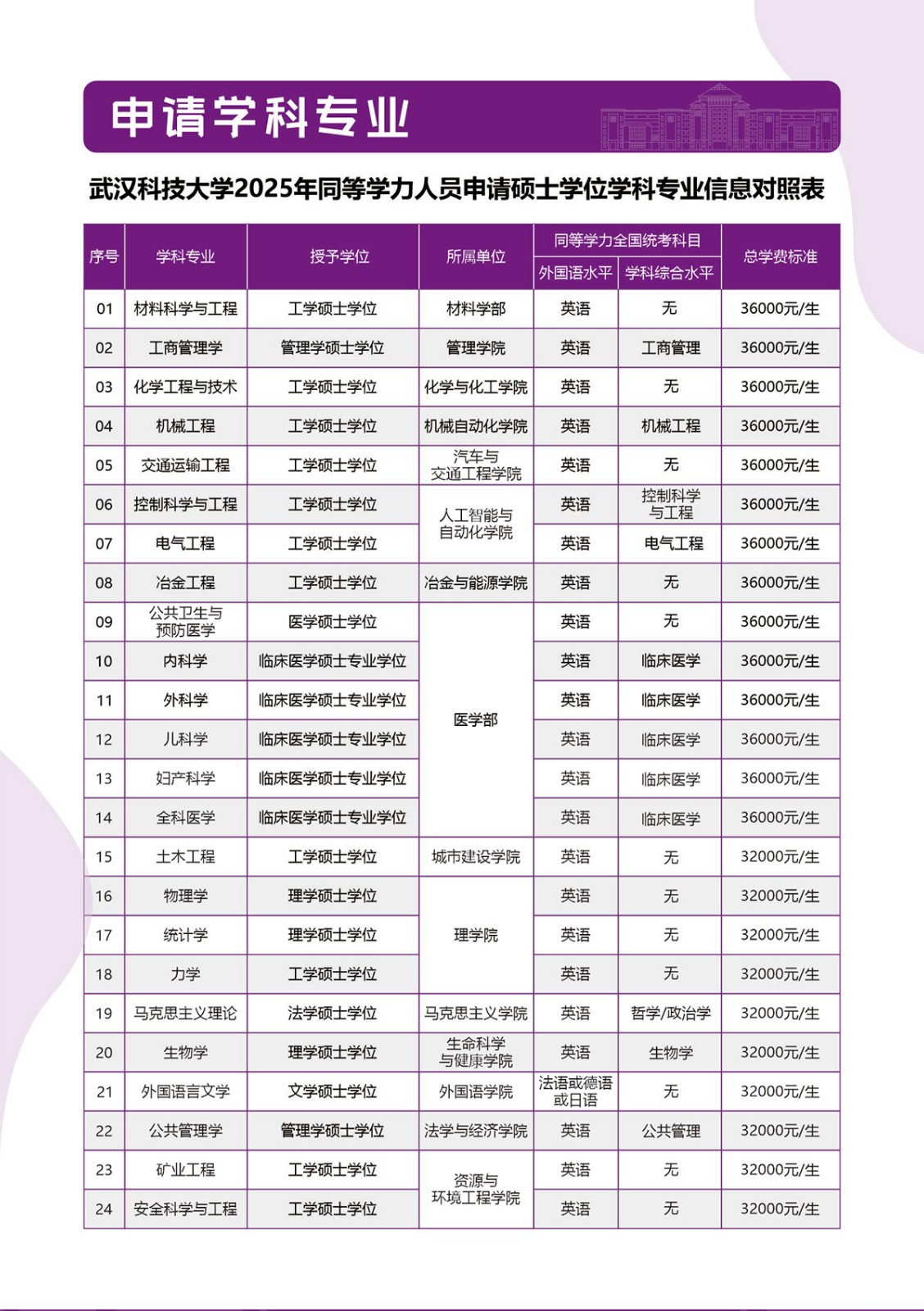 申请学科专业

武汉科技大学2025年同等学力人员申请硕士学位学科专业信息对照表

| 序号 | 学科专业 | 授予学位 | 所属单位 | 同等学力全国统考科目 外国语水平 | 同等学力全国统考科目 学科综合水平 | 总学费标准 |
|---|---|---|---|---|---|---|
| 01 | 材料科学与工程 | 工学硕士学位 | 材料学部 | 英语 | 无 | 36000元/生 |
| 02 | 工商管理学 | 管理学硕士学位 | 管理学院 | 英语 | 工商管理 | 36000元/生 |
| 03 | 化学工程与技术 | 工学硕士学位 | 化学与化工学院 | 英语 | 无 | 36000元/生 |
| 04 | 机械工程 | 工学硕士学位 | 机械自动化学院 | 英语 | 机械工程 | 36000元/生 |
| 05 | 交通运输工程 | 工学硕士学位 | 汽车与交通工程学院 | 英语 | 无 | 36000元/生 |
| 06 | 控制科学与工程 | 工学硕士学位 | 人工智能与自动化学院 | 英语 | 控制科学与工程 | 36000元/生 |
| 07 | 电气工程 | 工学硕士学位 | 人工智能与自动化学院 | 英语 | 电气工程 | 36000元/生 |
| 08 | 冶金工程 | 工学硕士学位 | 冶金与能源学院 | 英语 | 无 | 36000元/生 |
| 09 | 公共卫生与预防医学 | 医学硕士学位 | 医学部 | 英语 | 无 | 36000元/生 |
| 10 | 内科学 | 临床医学硕士专业学位 | 医学部 | 英语 | 临床医学 | 36000元/生 |
| 11 | 外科学 | 临床医学硕士专业学位 | 医学部 | 英语 | 临床医学 | 36000元/生 |
| 12 | 儿科学 | 临床医学硕士专业学位 | 医学部 | 英语 | 临床医学 | 36000元/生 |
| 13 | 妇产科学 | 临床医学硕士专业学位 | 医学部 | 英语 | 临床医学 | 36000元/生 |
| 14 | 全科医学 | 临床医学硕士专业学位 | 医学部 | 英语 | 临床医学 | 36000元/生 |
| 15 | 土木工程 | 工学硕士学位 | 城市建设学院 | 英语 | 无 | 32000元/生 |
| 16 | 物理学 | 理学硕士学位 | 理学院 | 英语 | 无 | 32000元/生 |
| 17 | 统计学 | 理学硕士学位 | 理学院 | 英语 | 无 | 32000元/生 |
| 18 | 力学 | 工学硕士学位 | 理学院 | 英语 | 无 | 32000元/生 |
| 19 | 马克思主义理论 | 法学硕士学位 | 马克思主义学院 | 英语 | 哲学/政治学 | 32000元/生 |
| 20 | 生物学 | 理学硕士学位 | 生命科学与健康学院 | 英语 | 生物学 | 32000元/生 |
| 21 | 外国语言文学 | 文学硕士学位 | 外国语学院 | 法语或德语或日语 | 无 | 32000元/生 |
| 22 | 公共管理学 | 管理学硕士学位 | 法学与经济学院 | 英语 | 公共管理 | 32000元/生 |
| 23 | 矿业工程 | 工学硕士学位 | 资源与环境工程学院 | 英语 | 无 | 32000元/生 |
| 24 | 安全科学与工程 | 工学硕士学位 | 资源与环境工程学院 | 英语 | 无 | 32000元/生 |